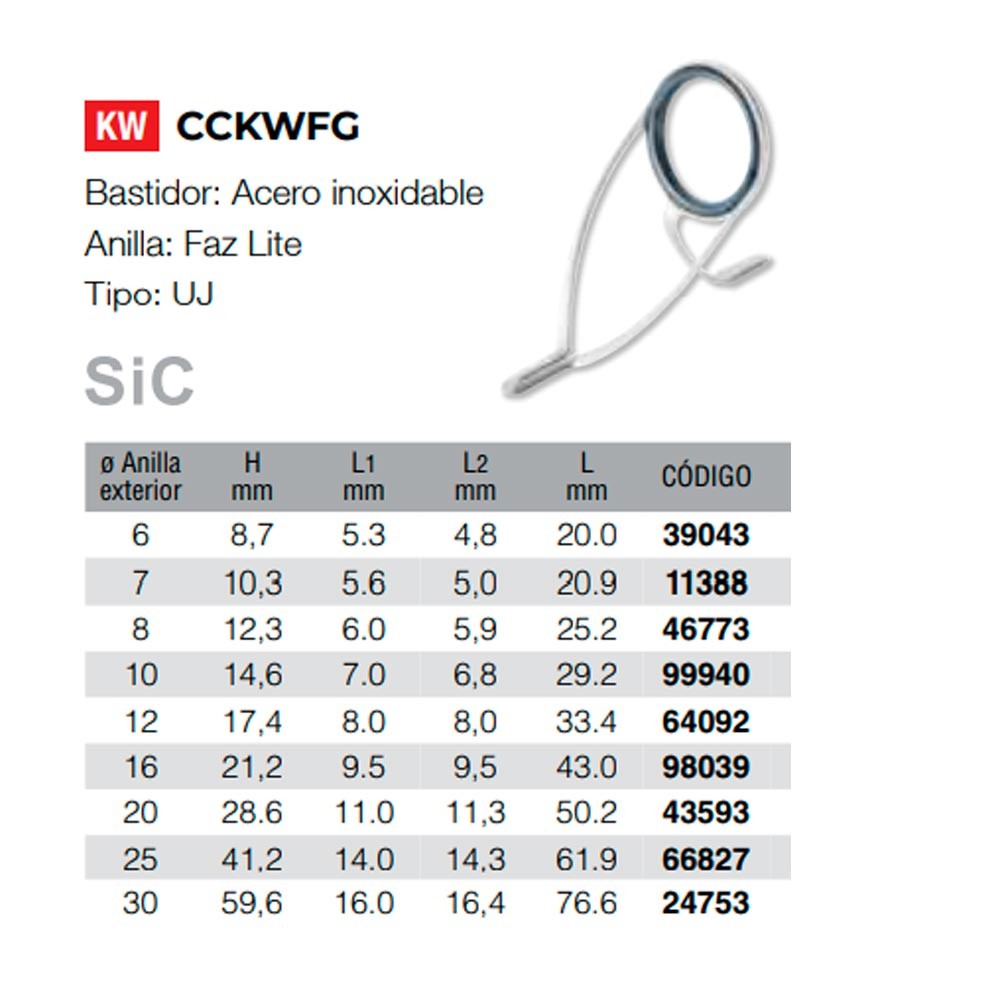 KW CCKWFG

Bastidor: Acero inoxidable

Anilla: Faz Lite

Tipo: UJ

SiC

| ø Anilla exterior | H mm | L1 mm | L2 mm | L mm | CÓDIGO |
|---|---|---|---|---|---|
| 6 | 8,7 | 5.3 | 4,8 | 20.0 | 39043 |
| 7 | 10,3 | 5.6 | 5,0 | 20.9 | 11388 |
| 8 | 12,3 | 6.0 | 5,9 | 25.2 | 46773 |
| 10 | 14,6 | 7.0 | 6,8 | 29.2 | 99940 |
| 12 | 17,4 | 8.0 | 8,0 | 33.4 | 64092 |
| 16 | 21,2 | 9.5 | 9,5 | 43.0 | 98039 |
| 20 | 28.6 | 11.0 | 11,3 | 50.2 | 43593 |
| 25 | 41.2 | 14.0 | 14,3 | 61.9 | 66827 |
| 30 | 59,6 | 16.0 | 16,4 | 76.6 | 24753 |